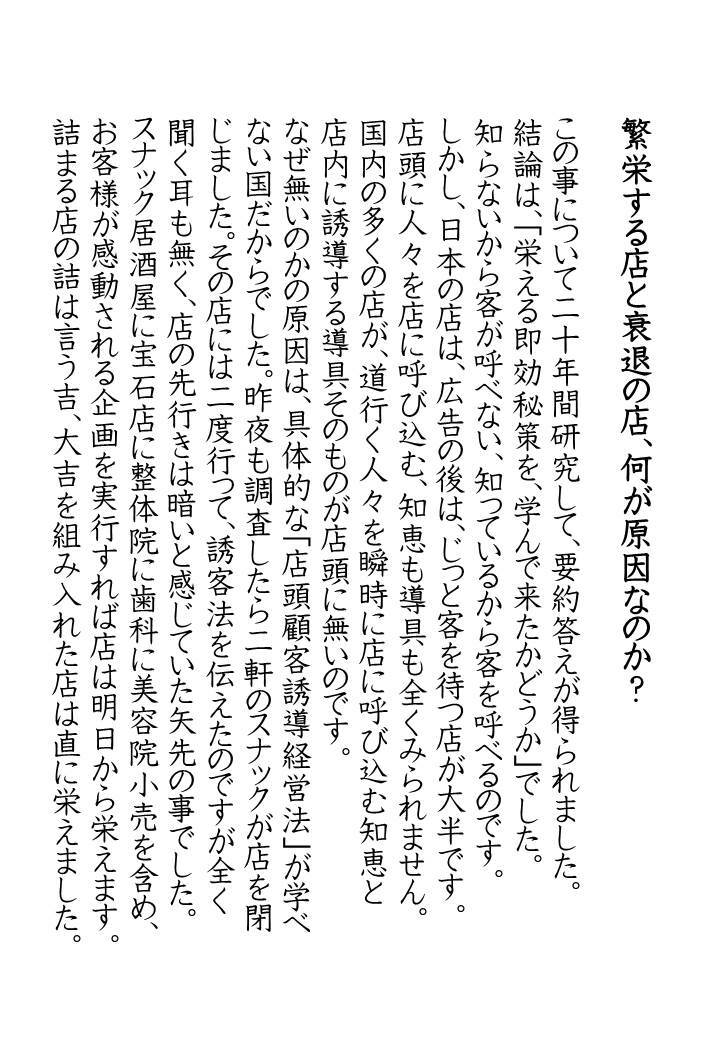 繁栄する店と衰退の店、何が原因なのか？

この事について二十年間研究して、要約答えが得られました。結論は、「栄える即効秘策を、学んで来たかどうか」でした。知らないから客が呼べない、知っているから客を呼べるのです。しかし、日本の店は、広告の後は、じっと客を待つ店が大半です。店頭に人々を店に呼び込む、知恵も導具も全くみられません。国内の多くの店が、道行く人々を瞬時に店に呼び込む知恵と店内に誘導する導具そのものが店頭に無いのです。なぜ無いのかの原因は、具体的な「店頭顧客誘導経営法」が学べない国だからでした。昨夜も調査したら二軒のスナックが店を閉じました。その店には二度行って、誘客法を伝えたのですが全く聞く耳も無く、店の先行きは暗いと感じていた矢先の事でした。スナック居酒屋に宝石店に整体院に歯科に美容院小売を含め、お客様が感動される企画を実行すれば店は明日から栄えます。詰まる店の詰は言う吉、大吉を組み入れた店は直に栄えました。